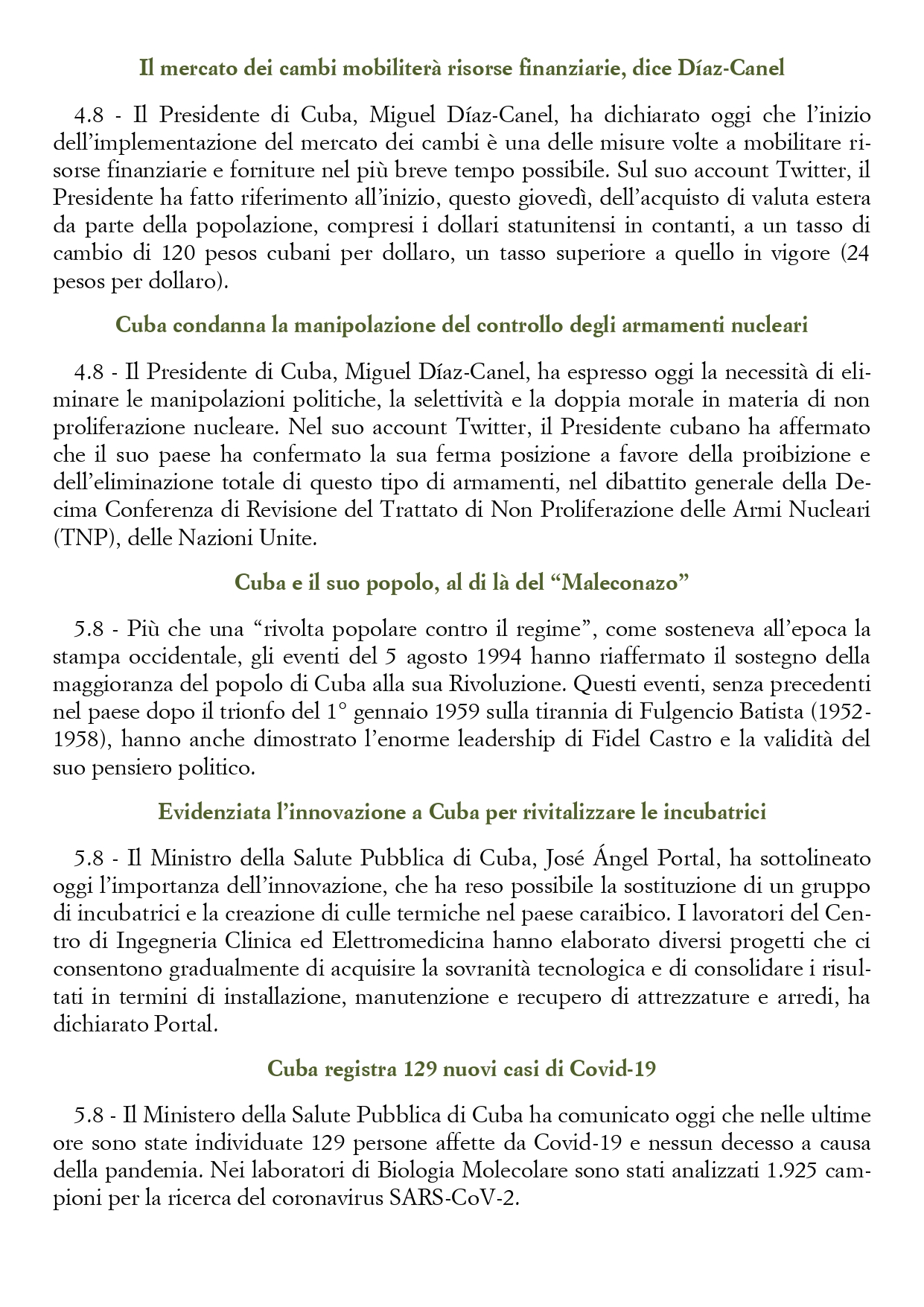 Il mercato dei cambi mobiliterà risorse finanziarie, dice Díaz-Canel

4.8 - Il Presidente di Cuba, Miguel Díaz-Canel, ha dichiarato oggi che l'inizio dell'implementazione del mercato dei cambi è una delle misure volte a mobilitare risorse finanziarie e forniture nel più breve tempo possibile. Sul suo account Twitter, il Presidente ha fatto riferimento all'inizio, questo giovedì, dell'acquisto di valuta estera da parte della popolazione, compresi i dollari statunitensi in contanti, a un tasso di cambio di 120 pesos cubani per dollaro, un tasso superiore a quello in vigore (24 pesos per dollaro).

Cuba condanna la manipolazione del controllo degli armamenti nucleari

4.8 - Il Presidente di Cuba, Miguel Díaz-Canel, ha espresso oggi la necessità di eliminare le manipolazioni politiche, la selettività e la doppia morale in materia di non proliferazione nucleare. Nel suo account Twitter, il Presidente cubano ha affermato che il suo paese ha confermato la sua ferma posizione a favore della proibizione e dell'eliminazione totale di questo tipo di armamenti, nel dibattito generale della Decima Conferenza di Revisione del Trattato di Non Proliferazione delle Armi Nucleari (TNP), delle Nazioni Unite.

Cuba e il suo popolo, al di là del "Maleconazo"

5.8 - Più che una "rivolta popolare contro il regime", come sosteneva all'epoca la stampa occidentale, gli eventi del 5 agosto 1994 hanno riaffermato il sostegno della maggioranza del popolo di Cuba alla sua Rivoluzione. Questi eventi, senza precedenti nel paese dopo il trionfo del 1° gennaio 1959 sulla tirannia di Fulgencio Batista (1952-1958), hanno anche dimostrato l'enorme leadership di Fidel Castro e la validità del suo pensiero politico.

Evidenziata l'innovazione a Cuba per rivitalizzare le incubatrici

5.8 - Il Ministro della Salute Pubblica di Cuba, José Ángel Portal, ha sottolineato oggi l'importanza dell'innovazione, che ha reso possibile la sostituzione di un gruppo di incubatrici e la creazione di culle termiche nel paese caraibico. I lavoratori del Centro di Ingegneria Clinica ed Elettromedicina hanno elaborato diversi progetti che ci consentono gradualmente di acquisire la sovranità tecnologica e di consolidare i risultati in termini di installazione, manutenzione e recupero di attrezzature e arredi, ha dichiarato Portal.

Cuba registra 129 nuovi casi di Covid-19

5.8 - Il Ministero della Salute Pubblica di Cuba ha comunicato oggi che nelle ultime ore sono state individuate 129 persone affette da Covid-19 e nessun decesso a causa della pandemia. Nei laboratori di Biologia Molecolare sono stati analizzati 1.925 campioni per la ricerca del coronavirus SARS-CoV-2.